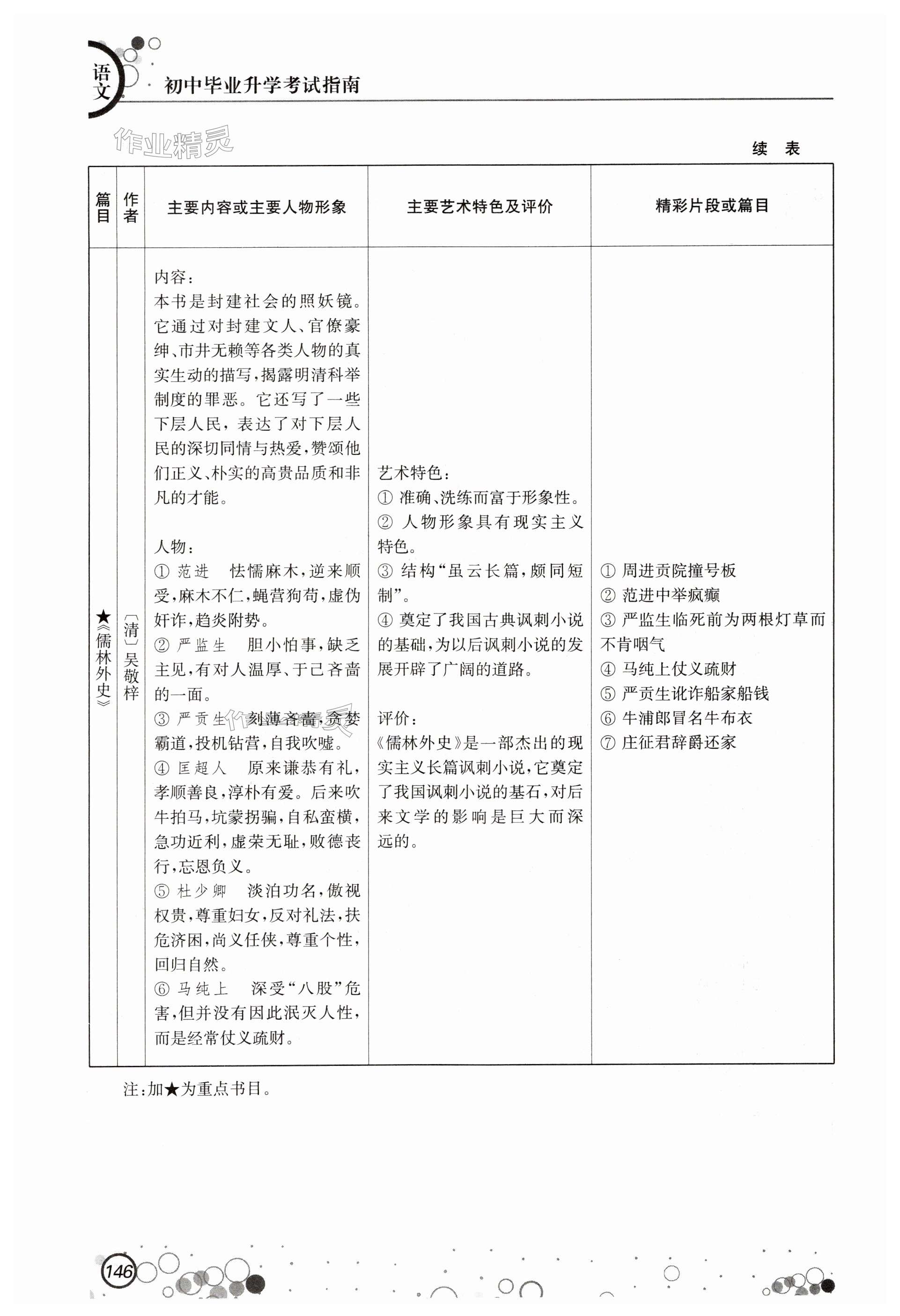 语文 初中毕业升学考试指南

作业精灵

续 表

| 篇目 | 作者 | 主要内容或主要人物形象 | 主要艺术特色及评价 | 精彩片段或篇目 |
|---|---|---|---|---|
| ★《儒林外史》 | 〔清〕吴敬梓 | 内容：<br>本书是封建社会的照妖镜。它通过对封建文人、官僚豪绅、市井无赖等各类人物的真实生动的描写，揭露明清科举制度的罪恶。它还写了一些下层人民，表达了对下层人民的深切同情与热爱，赞颂他们正义、朴实的高贵品质和非凡的才能。<br><br>人物：<br>① 范进　怯懦麻木，逆来顺受，麻木不仁，蝇营狗苟，虚伪奸诈，趋炎附势。<br>② 严监生　胆小怕事，缺乏主见，有对人温厚、于己吝啬的一面。<br>③ 严贡生　刻薄吝啬，贪婪霸道，投机钻营，自我吹嘘。<br>④ 匡超人　原来谦恭有礼，孝顺善良，淳朴有爱。后来吹牛拍马，坑蒙拐骗，自私蛮横，急功近利，虚荣无耻，败德丧行，忘恩负义。<br>⑤ 杜少卿　淡泊功名，傲视权贵，尊重妇女，反对礼法，扶危济困，尚义任侠，尊重个性，回归自然。<br>⑥ 马纯上　深受“八股”危害，但并没有因此泯灭人性，而是经常仗义疏财。 | 艺术特色：<br>① 准确、洗练而富于形象性。<br>② 人物形象具有现实主义特色。<br>③ 结构“虽云长篇，颇同短制”。<br>④ 奠定了我国古典讽刺小说的基础，为以后讽刺小说的发展开辟了广阔的道路。<br><br>评价：<br>《儒林外史》是一部杰出的现实主义长篇讽刺小说，它奠定了我国讽刺小说的基石，对后来文学的影响是巨大而深远的。 | ① 周进贡院撞号板<br>② 范进中举疯癫<br>③ 严监生临死前为两根灯草而不肯咽气<br>④ 马纯上仗义疏财<br>⑤ 严贡生讹诈船家船钱<br>⑥ 牛浦郎冒名牛布衣<br>⑦ 庄征君辞爵还家 |

注：加★为重点书目。

146